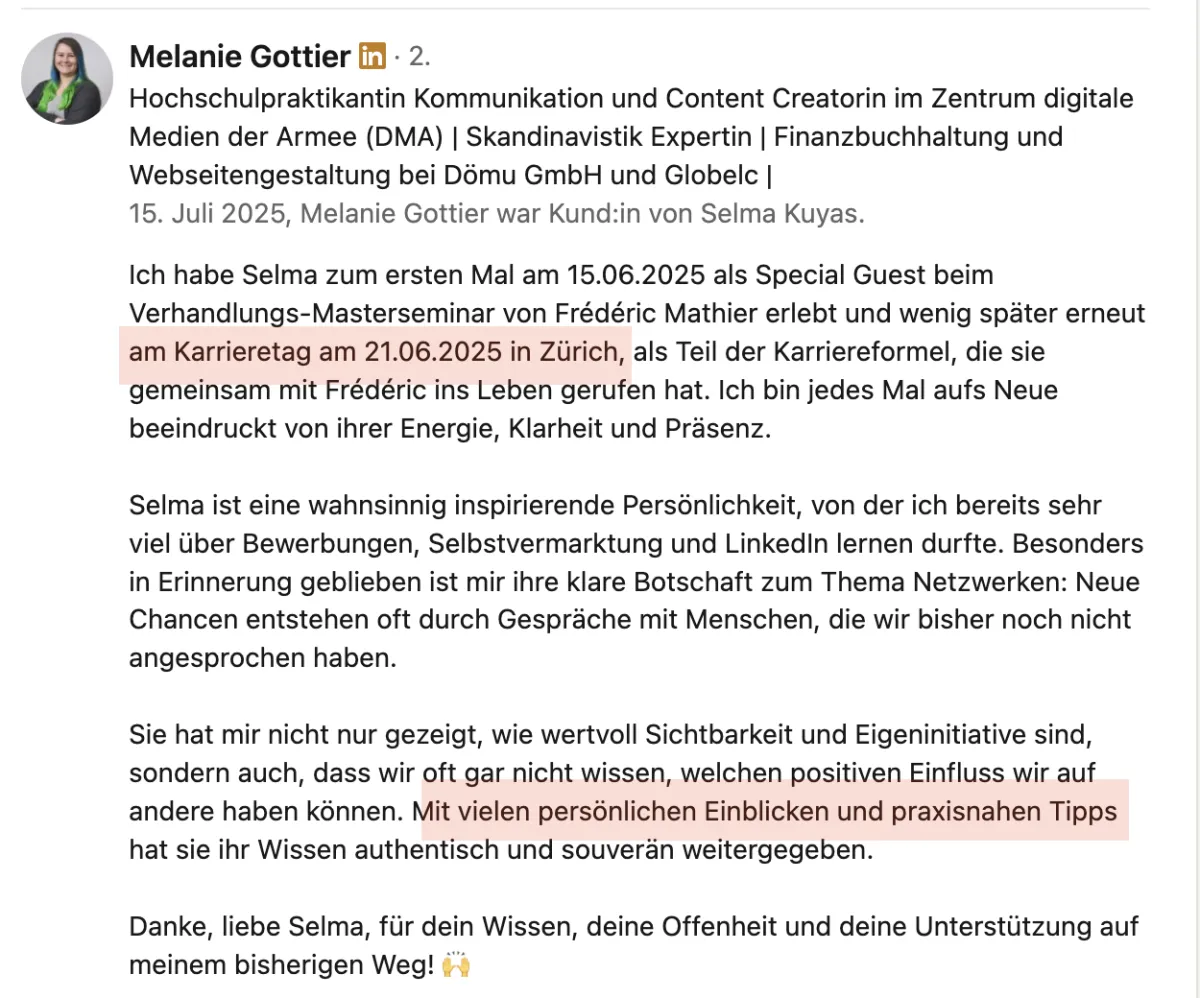 Melanie Gottier in · 2.
Hochschulpraktikantin Kommunikation und Content Creatorin im Zentrum digitale Medien der Armee (DMA) | Skandinavistik Expertin | Finanzbuchhaltung und Webseitengestaltung bei Dömu GmbH und Globelc |
15. Juli 2025, Melanie Gottier war Kund:in von Selma Kuyas.

Ich habe Selma zum ersten Mal am 15.06.2025 als Special Guest beim Verhandlungs-Masterseminar von Frédéric Mathier erlebt und wenig später erneut am Karrieretag am 21.06.2025 in Zürich, als Teil der Karriereformel, die sie gemeinsam mit Frédéric ins Leben gerufen hat. Ich bin jedes Mal aufs Neue beeindruckt von ihrer Energie, Klarheit und Präsenz.

Selma ist eine wahnsinnig inspirierende Persönlichkeit, von der ich bereits sehr viel über Bewerbungen, Selbstvermarktung und LinkedIn lernen durfte. Besonders in Erinnerung geblieben ist mir ihre klare Botschaft zum Thema Netzwerken: Neue Chancen entstehen oft durch Gespräche mit Menschen, die wir bisher noch nicht angesprochen haben.

Sie hat mir nicht nur gezeigt, wie wertvoll Sichtbarkeit und Eigeninitiative sind, sondern auch, dass wir oft gar nicht wissen, welchen positiven Einfluss wir auf andere haben können. Mit vielen persönlichen Einblicken und praxisnahen Tipps hat sie ihr Wissen authentisch und souverän weitergegeben.

Danke, liebe Selma, für dein Wissen, deine Offenheit und deine Unterstützung auf meinem bisherigen Weg! 🙌